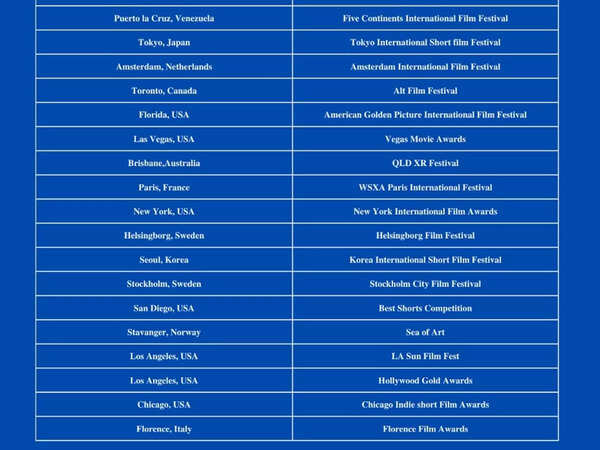 | | |
|---|---|
| Puerto la Cruz, Venezuela | Five Continents International Film Festival |
| Tokyo, Japan | Tokyo International Short film Festival |
| Amsterdam, Netherlands | Amsterdam International Film Festival |
| Toronto, Canada | Alt Film Festival |
| Florida, USA | American Golden Picture International Film Festival |
| Las Vegas, USA | Vegas Movie Awards |
| Brisbane,Australia | QLD XR Festival |
| Paris, France | WSXA Paris International Festival |
| New York, USA | New York International Film Awards |
| Helsingborg, Sweden | Helsingborg Film Festival |
| Seoul, Korea | Korea International Short Film Festival |
| Stockholm, Sweden | Stockholm City Film Festival |
| San Diego, USA | Best Shorts Competition |
| Stavanger, Norway | Sea of Art |
| Los Angeles, USA | LA Sun Film Fest |
| Los Angeles, USA | Hollywood Gold Awards |
| Chicago, USA | Chicago Indie short Film Awards |
| Florence, Italy | Florence Film Awards |